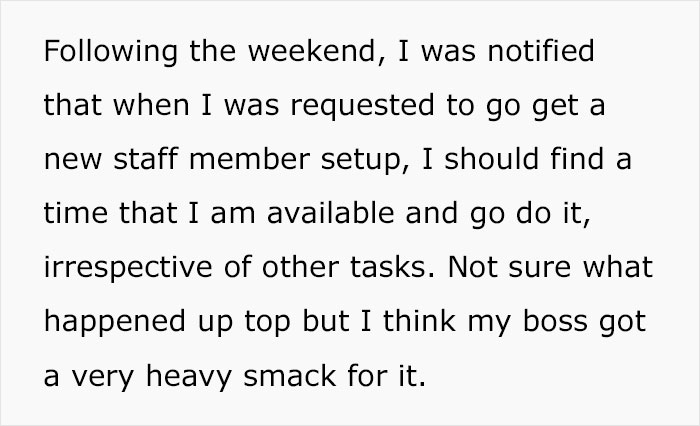 Following the weekend, I was notified that when I was requested to go get a new staff member setup, I should find a time that I am available and go do it, irrespective of other tasks. Not sure what happened up top but I think my boss got a very heavy smack for it.